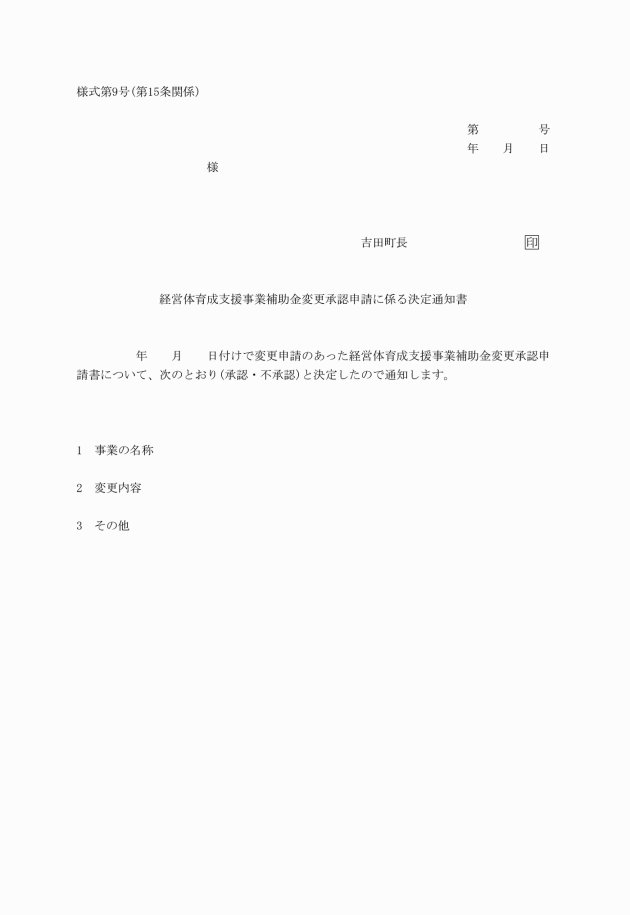 様式第9号(第15条関係)

第　　　　号
年　　月　　日

様

吉田町長　　　　　　　　　印

経営体育成支援事業補助金変更承認申請に係る決定通知書

年　　月　　日付けで変更申請のあった経営体育成支援事業補助金変更承認申請書について、次のとおり(承認・不承認)と決定したので通知します。

1　事業の名称

2　変更内容

3　その他